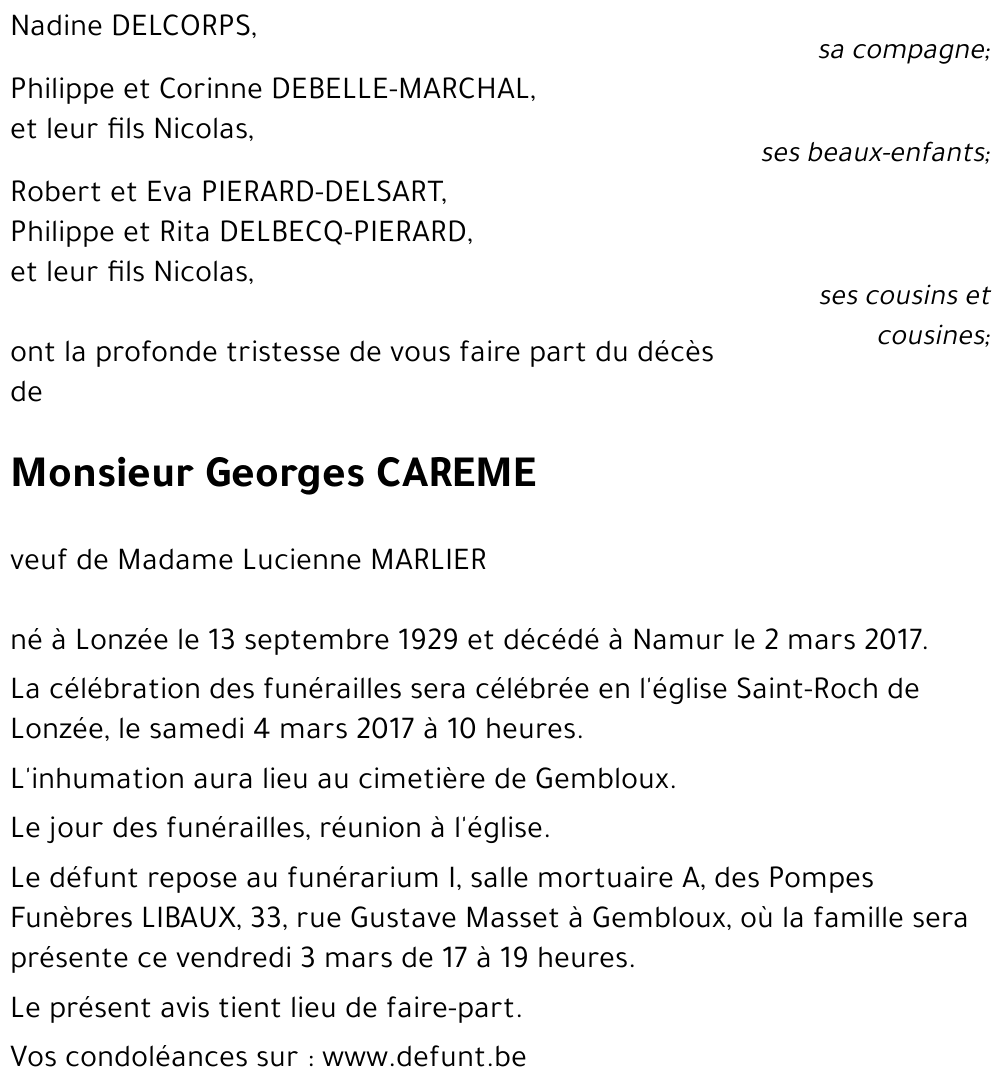 Nadine DELCORPS,

sa compagne;

Philippe et Corinne DEBELLE-MARCHAL,
et leur fils Nicolas,

ses beaux-enfants;

Robert et Eva PIERARD-DELSART,
Philippe et Rita DELBECQ-PIERARD,
et leur fils Nicolas,

ses cousins et cousines;

ont la profonde tristesse de vous faire part du décès de

Monsieur Georges CAREME

veuf de Madame Lucienne MARLIER

né à Lonzée le 13 septembre 1929 et décédé à Namur le 2 mars 2017.

La célébration des funérailles sera célébrée en l'église Saint-Roch de Lonzée, le samedi 4 mars 2017 à 10 heures.

L'inhumation aura lieu au cimetière de Gembloux.

Le jour des funérailles, réunion à l'église.

Le défunt repose au funérarium I, salle mortuaire A, des Pompes Funèbres LIBAUX, 33, rue Gustave Masset à Gembloux, où la famille sera présente ce vendredi 3 mars de 17 à 19 heures.

Le présent avis tient lieu de faire-part.

Vos condoléances sur : www.defunt.be